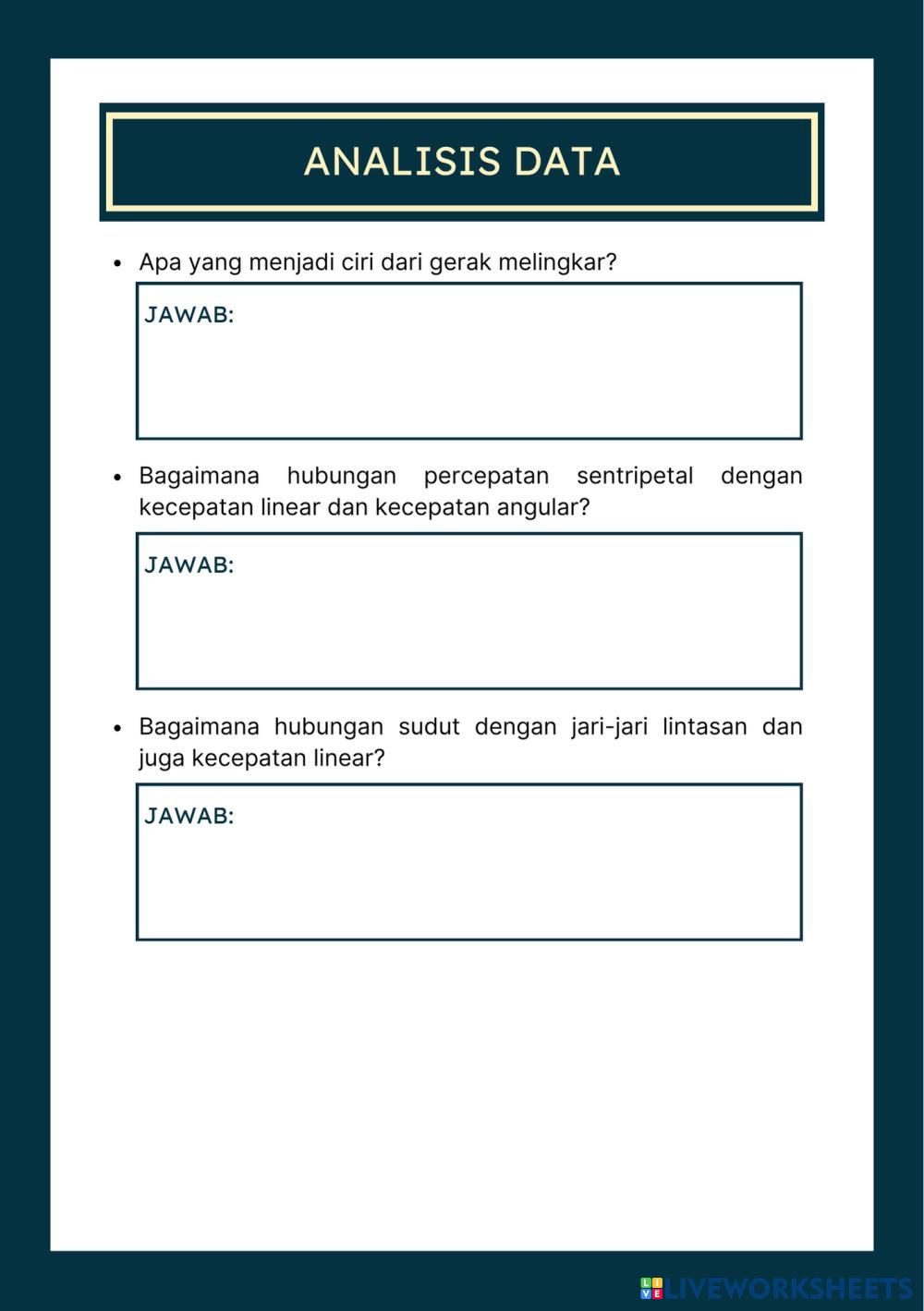 ANALISIS DATA

• Apa yang menjadi ciri dari gerak melingkar?

JAWAB:

• Bagaimana hubungan percepatan sentripetal dengan kecepatan linear dan kecepatan angular?

JAWAB:

• Bagaimana hubungan sudut dengan jari-jari lintasan dan juga kecepatan linear?

JAWAB:

LIVEWORKSHEETS